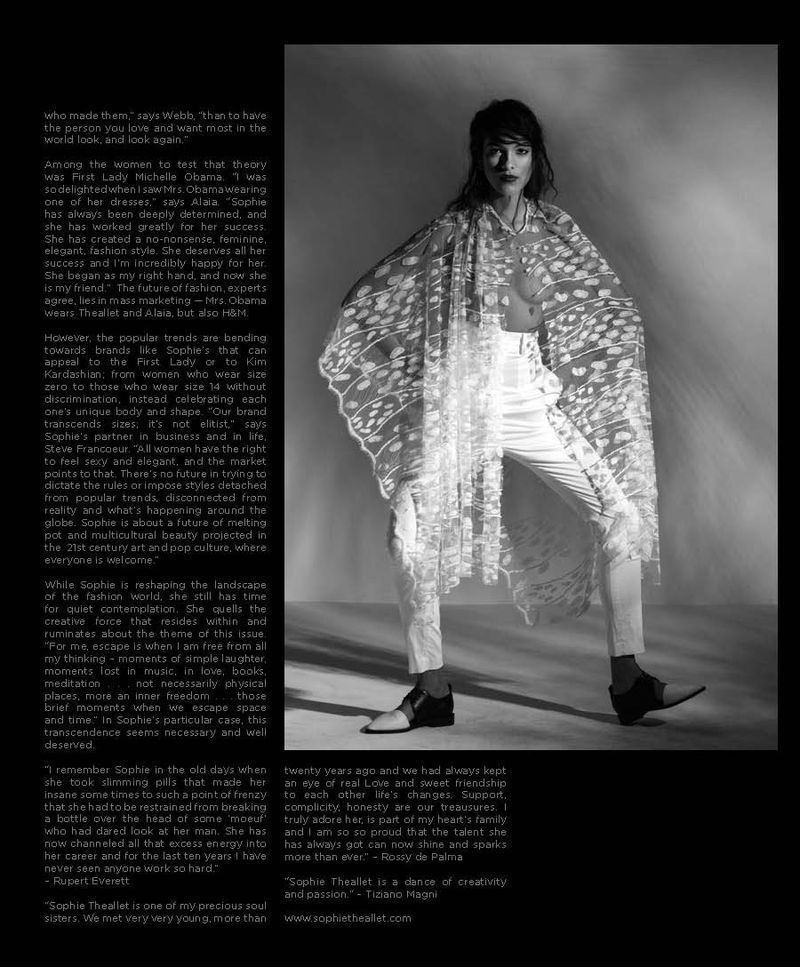 who made them," says Webb, "than to have the person you love and want most in the world look, and look again."

Among the women to test that theory was First Lady Michelle Obama. "I was so delighted when I saw Mrs. Obama wearing one of her dresses," says Alaia. "Sophie has always been deeply determined, and she has worked greatly for her success. She has created a no-nonsense, feminine, elegant, fashion style. She deserves all her success and I'm incredibly happy for her. She began as my right hand, and now she is my friend." The future of fashion, experts agree, lies in mass marketing — Mrs. Obama wears Theallet and Alaia, but also H&M.

However, the popular trends are bending towards brands like Sophie's that can appeal to the First Lady or to Kim Kardashian; from women who wear size zero to those who wear size 14 without discrimination, instead celebrating each one's unique body and shape. "Our brand transcends sizes; it's not elitist," says Sophie's partner in business and in life, Steve Francoeur. "All women have the right to feel sexy and elegant, and the market points to that. There's no future in trying to dictate the rules or impose styles detached from popular trends, disconnected from reality and what's happening around the globe. Sophie is about a future of melting pot and multicultural beauty projected in the 21st century art and pop culture, where everyone is welcome."

While Sophie is reshaping the landscape of the fashion world, she still has time for quiet contemplation. She quells the creative force that resides within and ruminates about the theme of this issue. "For me, escape is when I am free from all my thinking - moments of simple laughter, moments lost in music, in love, books, meditation . . . not necessarily physical places, more an inner freedom . . . those brief moments when we escape space and time." In Sophie's particular case, this transcendence seems necessary and well deserved.

"I remember Sophie in the old days when she took slimming pills that made her insane some times to such a point of frenzy that she had to be restrained from breaking a bottle over the head of some 'moeuf' who had dared look at her man. She has now channeled all that excess energy into her career and for the last ten years I have never seen anyone work so hard."
- Rupert Everett

"Sophie Theallet is one of my precious soul sisters. We met very very young, more than twenty years ago and we had always kept an eye of real Love and sweet friendship to each other life's changes. Support, complicity, honesty are our treausures. I truly adore her, is part of my heart's family and I am so so proud that the talent she has always got can now shine and sparks more than ever." - Rossy de Palma

"Sophie Theallet is a dance of creativity and passion." - Tiziano Magni

www.sophietheallet.com